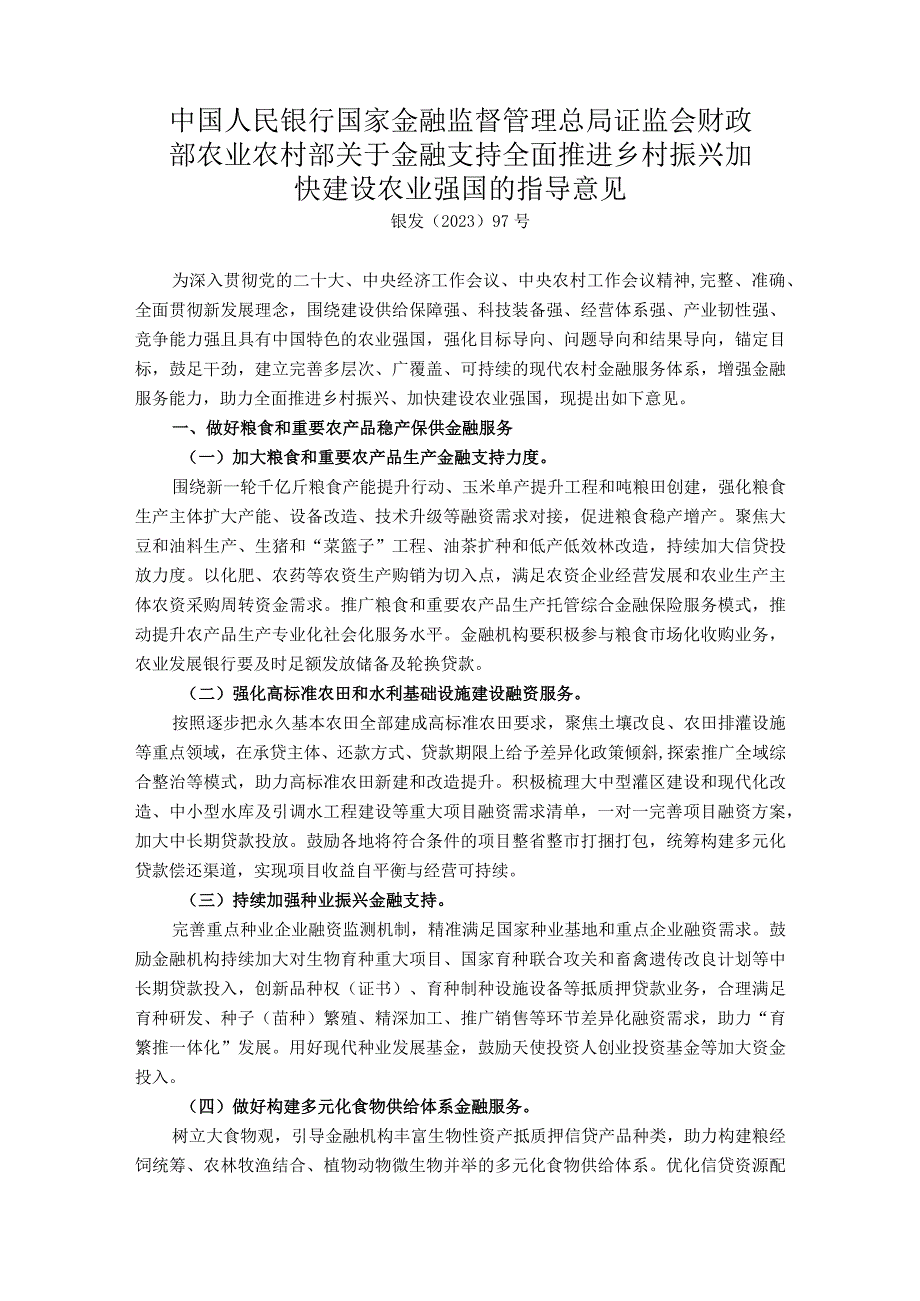 中国人民银行国家金融监督管理总局证监会财政部农业农村部关于金融支持全面推进乡村振兴加快建设农业强国的指导意见

银发（2023）97号

为深入贯彻党的二十大、中央经济工作会议、中央农村工作会议精神,完整、准确、全面贯彻新发展理念，围绕建设供给保障强、科技装备强、经营体系强、产业韧性强、竞争能力强且具有中国特色的农业强国，强化目标导向、问题导向和结果导向，锚定目标，鼓足干劲，建立完善多层次、广覆盖、可持续的现代农村金融服务体系，增强金融服务能力，助力全面推进乡村振兴、加快建设农业强国，现提出如下意见。

一、做好粮食和重要农产品稳产保供金融服务

（一）加大粮食和重要农产品生产金融支持力度。

围绕新一轮千亿斤粮食产能提升行动、玉米单产提升工程和吨粮田创建，强化粮食生产主体扩大产能、设备改造、技术升级等融资需求对接，促进粮食稳产增产。聚焦大豆和油料生产、生猪和“菜篮子”工程、油茶扩种和低产低效林改造，持续加大信贷投放力度。以化肥、农药等农资生产购销为切入点，满足农资企业经营发展和农业生产主体农资采购周转资金需求。推广粮食和重要农产品生产托管综合金融保险服务模式，推动提升农产品生产专业化社会化服务水平。金融机构要积极参与粮食市场化收购业务，农业发展银行要及时足额发放储备及轮换贷款。

（二）强化高标准农田和水利基础设施建设融资服务。

按照逐步把永久基本农田全部建成高标准农田要求，聚焦土壤改良、农田排灌设施等重点领域，在承贷主体、还款方式、贷款期限上给予差异化政策倾斜,探索推广全域综合整治等模式，助力高标准农田新建和改造提升。积极梳理大中型灌区建设和现代化改造、中小型水库及引调水工程建设等重大项目融资需求清单，一对一完善项目融资方案，加大中长期贷款投放。鼓励各地将符合条件的项目整省整市打捆打包，统筹构建多元化贷款偿还渠道，实现项目收益自平衡与经营可持续。

（三）持续加强种业振兴金融支持。

完善重点种业企业融资监测机制，精准满足国家种业基地和重点企业融资需求。鼓励金融机构持续加大对生物育种重大项目、国家育种联合攻关和畜禽遗传改良计划等中长期贷款投入，创新品种权（证书）、育种制种设施设备等抵质押贷款业务，合理满足育种研发、种子（苗种）繁殖、精深加工、推广销售等环节差异化融资需求，助力“育繁推一体化”发展。用好现代种业发展基金，鼓励天使投资人创业投资基金等加大资金投入。

（四）做好构建多元化食物供给体系金融服务。

树立大食物观，引导金融机构丰富生物性资产抵质押信贷产品种类，助力构建粮经饲统筹、农林牧渔结合、植物动物微生物并举的多元化食物供给体系。优化信贷资源配